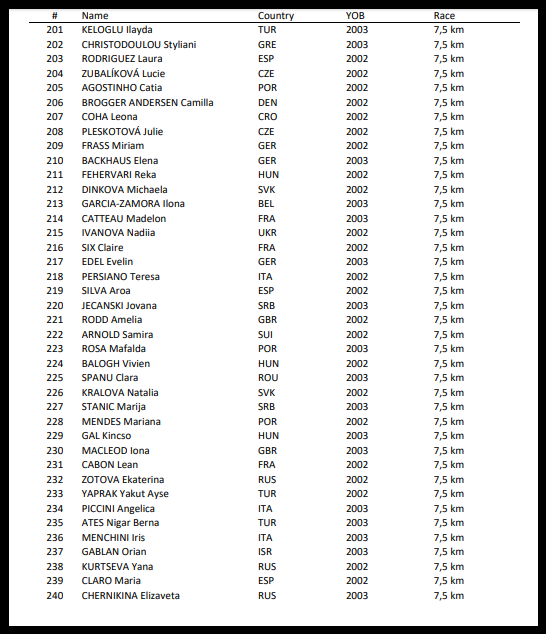 | # | Name | Country | YOB | Race |
|---|---|---|---|---|
| 201 | KELOGLU Ilayda | TUR | 2003 | 7,5 km |
| 202 | CHRISTODOULOU Styliani | GRE | 2003 | 7,5 km |
| 203 | RODRIGUEZ Laura | ESP | 2002 | 7,5 km |
| 204 | ZUBALÍKOVÁ Lucie | CZE | 2002 | 7,5 km |
| 205 | AGOSTINHO Catia | POR | 2002 | 7,5 km |
| 206 | BROGGER ANDERSEN Camilla | DEN | 2002 | 7,5 km |
| 207 | COHA Leona | CRO | 2002 | 7,5 km |
| 208 | PLESKOTOVÁ Julie | CZE | 2002 | 7,5 km |
| 209 | FRASS Miriam | GER | 2002 | 7,5 km |
| 210 | BACKHAUS Elena | GER | 2003 | 7,5 km |
| 211 | FEHERVARI Reka | HUN | 2002 | 7,5 km |
| 212 | DINKOVA Michaela | SVK | 2002 | 7,5 km |
| 213 | GARCIA-ZAMORA Ilona | BEL | 2003 | 7,5 km |
| 214 | CATTEAU Madelon | FRA | 2003 | 7,5 km |
| 215 | IVANOVA Nadiia | UKR | 2002 | 7,5 km |
| 216 | SIX Claire | FRA | 2002 | 7,5 km |
| 217 | EDEL Evelin | GER | 2003 | 7,5 km |
| 218 | PERSIANO Teresa | ITA | 2002 | 7,5 km |
| 219 | SILVA Aroa | ESP | 2002 | 7,5 km |
| 220 | JECANSKI Jovana | SRB | 2003 | 7,5 km |
| 221 | RODD Amelia | GBR | 2002 | 7,5 km |
| 222 | ARNOLD Samira | SUI | 2002 | 7,5 km |
| 223 | ROSA Mafalda | POR | 2003 | 7,5 km |
| 224 | BALOGH Vivien | HUN | 2002 | 7,5 km |
| 225 | SPANU Clara | ROU | 2003 | 7,5 km |
| 226 | KRALOVA Natalia | SVK | 2002 | 7,5 km |
| 227 | STANIC Marija | SRB | 2003 | 7,5 km |
| 228 | MENDES Mariana | POR | 2002 | 7,5 km |
| 229 | GAL Kincso | HUN | 2003 | 7,5 km |
| 230 | MACLEOD Iona | GBR | 2003 | 7,5 km |
| 231 | CABON Lean | FRA | 2002 | 7,5 km |
| 232 | ZOTOVA Ekaterina | RUS | 2002 | 7,5 km |
| 233 | YAPRAK Yakut Ayse | TUR | 2002 | 7,5 km |
| 234 | PICCINI Angelica | ITA | 2003 | 7,5 km |
| 235 | ATES Nigar Berna | TUR | 2003 | 7,5 km |
| 236 | MENCHINI Iris | ITA | 2003 | 7,5 km |
| 237 | GABLAN Orian | ISR | 2003 | 7,5 km |
| 238 | KURTSEVA Yana | RUS | 2002 | 7,5 km |
| 239 | CLARO Maria | ESP | 2002 | 7,5 km |
| 240 | CHERNIKINA Elizaveta | RUS | 2003 | 7,5 km |